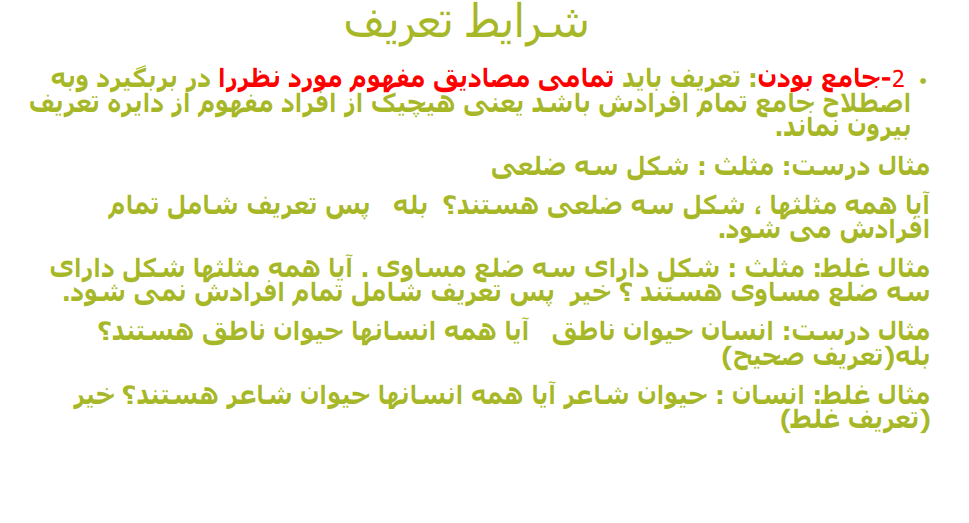 شرایط تعریف

• 2-جامع بودن: تعریف باید تمامی مصادیق مفهوم مورد نظررا در بربگیرد وبه اصطلاح جامع تمام افرادش باشد یعنی هیچیک از افراد مفهوم از دایره تعریف بیرون نماند.

مثال درست: مثلث : شکل سه ضلعی

آیا همه مثلثها ، شکل سه ضلعی هستند؟ بله پس تعریف شامل تمام افرادش می شود.

مثال غلط: مثلث : شکل دارای سه ضلع مساوی . آیا همه مثلثها شکل دارای سه ضلع مساوی هستند ؟ خیر پس تعریف شامل تمام افرادش نمی شود.

مثال درست: انسان حیوان ناطق آیا همه انسانها حیوان ناطق هستند؟ بله(تعریف صحیح)

مثال غلط: انسان : حیوان شاعر آیا همه انسانها حیوان شاعر هستند؟ خیر (تعریف غلط)